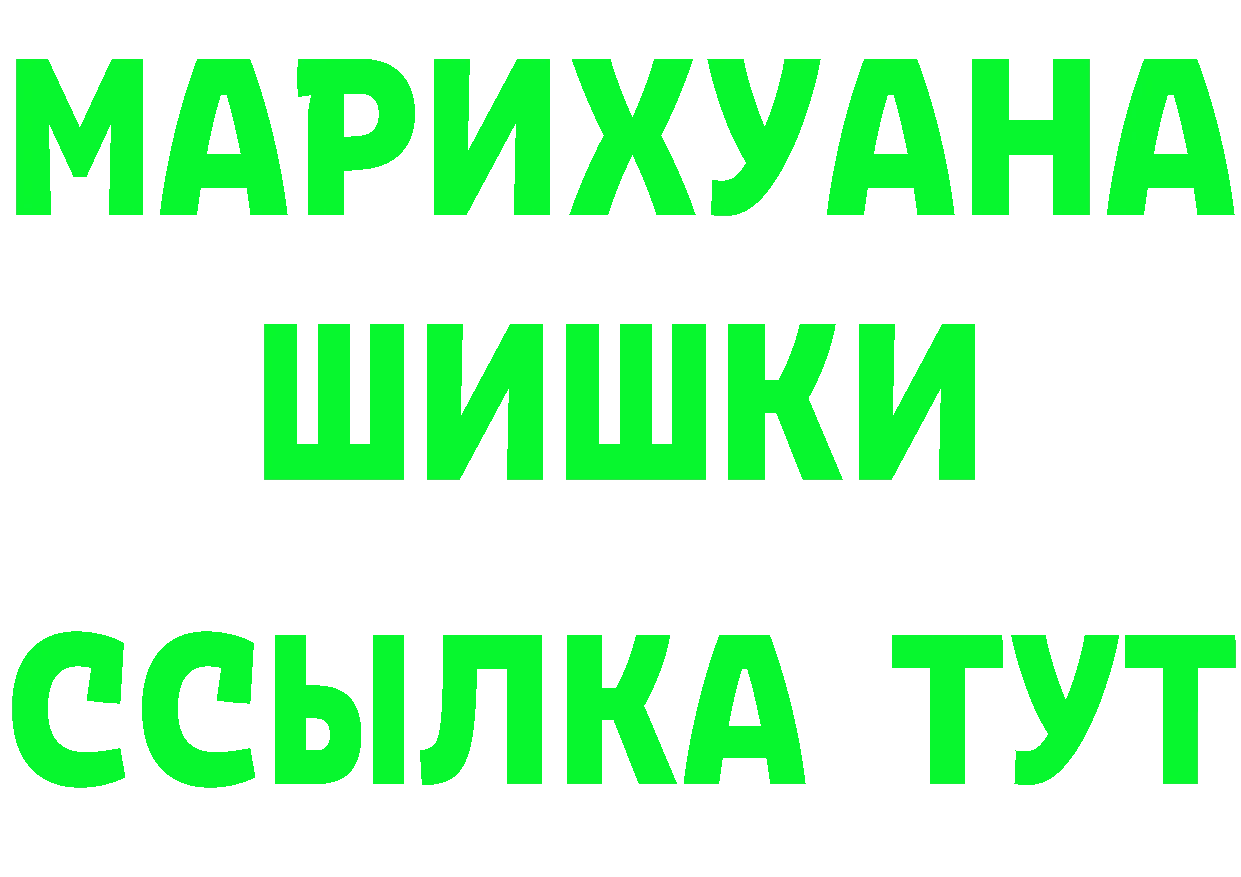 МАРИХУАНА
ШИШКИ
ССЫЛКА ТУТ